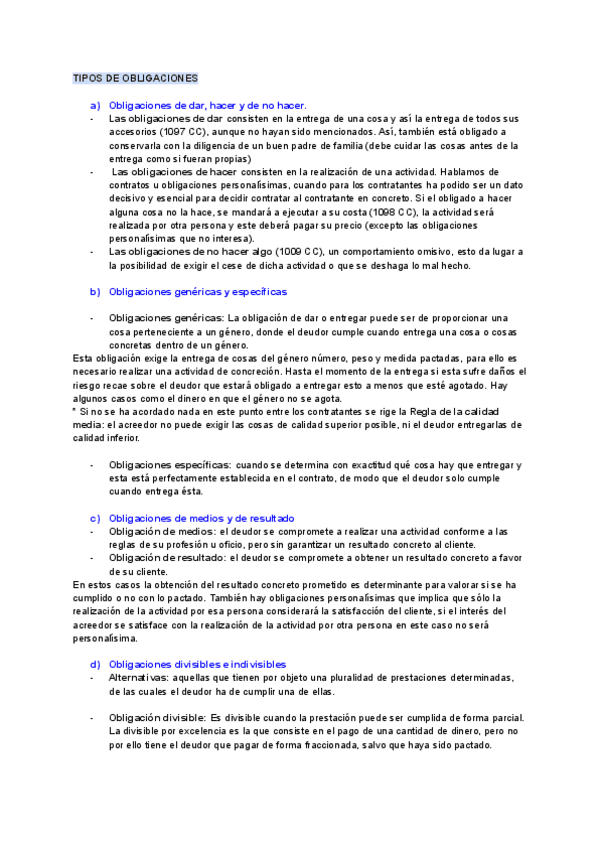 TIPOS DE OBLIGACIONES

a) Obligaciones de dar, hacer y de no hacer.
- Las obligaciones de dar consisten en la entrega de una cosa y así la entrega de todos sus accesorios (1097 CC), aunque no hayan sido mencionados. Así, también está obligado a conservarla con la diligencia de un buen padre de familia (debe cuidar las cosas antes de la entrega como si fueran propias)
- Las obligaciones de hacer consisten en la realización de una actividad. Hablamos de contratos u obligaciones personalísimas, cuando para los contratantes ha podido ser un dato decisivo y esencial para decidir contratar al contratante en concreto. Si el obligado a hacer alguna cosa no la hace, se mandará a ejecutar a su costa (1098 CC), la actividad será realizada por otra persona y este deberá pagar su precio (excepto las obligaciones personalísimas que no interesa).
- Las obligaciones de no hacer algo (1009 CC), un comportamiento omisivo, esto da lugar a la posibilidad de exigir el cese de dicha actividad o que se deshaga lo mal hecho.

b) Obligaciones genéricas y específicas

- Obligaciones genéricas: La obligación de dar o entregar puede ser de proporcionar una cosa perteneciente a un género, donde el deudor cumple cuando entrega una cosa o cosas concretas dentro de un género.
Esta obligación exige la entrega de cosas del género número, peso y medida pactadas, para ello es necesario realizar una actividad de concreción. Hasta el momento de la entrega si esta sufre daños el riesgo recae sobre el deudor que estará obligado a entregar esto a menos que esté agotado. Hay algunos casos como el dinero en que el género no se agota.
* Si no se ha acordado nada en este punto entre los contratantes se rige la Regla de la calidad media: el acreedor no puede exigir las cosas de calidad superior posible, ni el deudor entregarlas de calidad inferior.

- Obligaciones específicas: cuando se determina con exactitud qué cosa hay que entregar y esta está perfectamente establecida en el contrato, de modo que el deudor solo cumple cuando entrega ésta.

c) Obligaciones de medios y de resultado
- Obligación de medios: el deudor se compromete a realizar una actividad conforme a las reglas de su profesión u oficio, pero sin garantizar un resultado concreto al cliente.
- Obligación de resultado: el deudor se compromete a obtener un resultado concreto a favor de su cliente.
En estos casos la obtención del resultado concreto prometido es determinante para valorar si se ha cumplido o no con lo pactado. También hay obligaciones personalísimas que implica que sólo la realización de la actividad por esa persona considerará la satisfacción del cliente, si el interés del acreedor se satisface con la realización de la actividad por otra persona en este caso no será personalísima.

d) Obligaciones divisibles e indivisibles
- Alternativas: aquellas que tienen por objeto una pluralidad de prestaciones determinadas, de las cuales el deudor ha de cumplir una de ellas.

- Obligación divisible: Es divisible cuando la prestación puede ser cumplida de forma parcial. La divisible por excelencia es la que consiste en el pago de una cantidad de dinero, pero no por ello tiene el deudor que pagar de forma fraccionada, salvo que haya sido pactado.